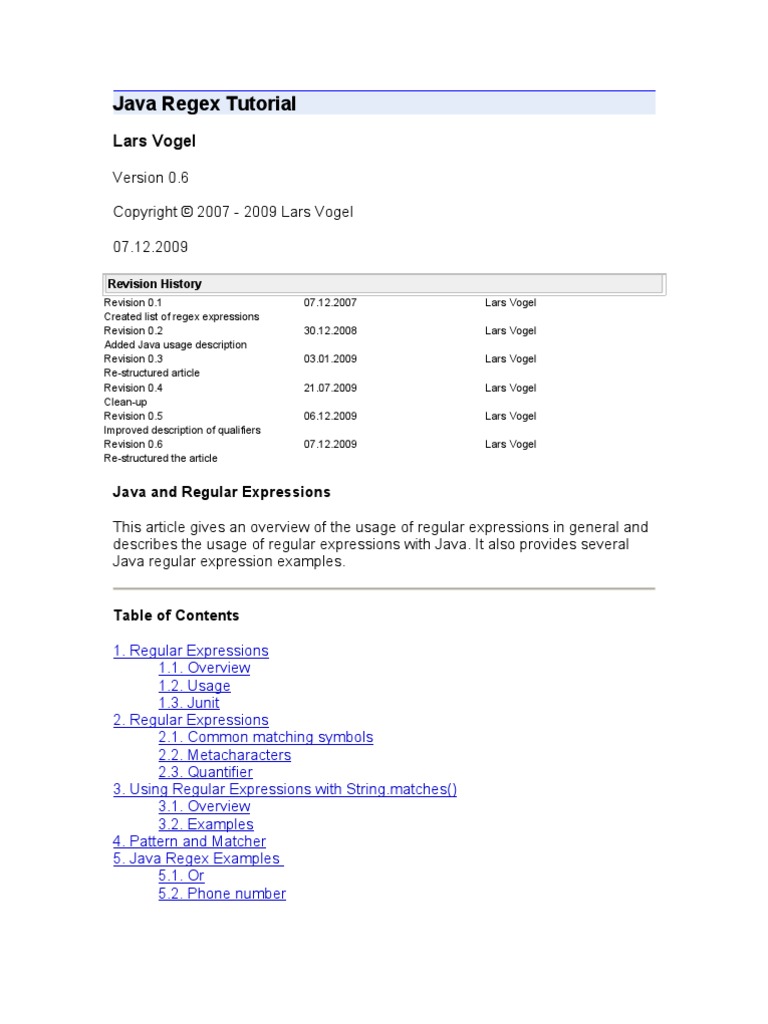 Java Regex Tutorial

Lars Vogel

Version 0.6

Copyright © 2007 - 2009 Lars Vogel

07.12.2009

| Revision History | | |
|---|---|---|
| Revision 0.1 | 07.12.2007 | Lars Vogel |
| Created list of regex expressions | | |
| Revision 0.2 | 30.12.2008 | Lars Vogel |
| Added Java usage description | | |
| Revision 0.3 | 03.01.2009 | Lars Vogel |
| Re-structured article | | |
| Revision 0.4 | 21.07.2009 | Lars Vogel |
| Clean-up | | |
| Revision 0.5 | 06.12.2009 | Lars Vogel |
| Improved description of qualifiers | | |
| Revision 0.6 | 07.12.2009 | Lars Vogel |
| Re-structured the article | | |

Java and Regular Expressions

This article gives an overview of the usage of regular expressions in general and describes the usage of regular expressions with Java. It also provides several Java regular expression examples.

Table of Contents

1. Regular Expressions
1.1. Overview
1.2. Usage
1.3. Junit
2. Regular Expressions
2.1. Common matching symbols
2.2. Metacharacters
2.3. Quantifier
3. Using Regular Expressions with String.matches()
3.1. Overview
3.2. Examples
4. Pattern and Matcher
5. Java Regex Examples
5.1. Or
5.2. Phone number